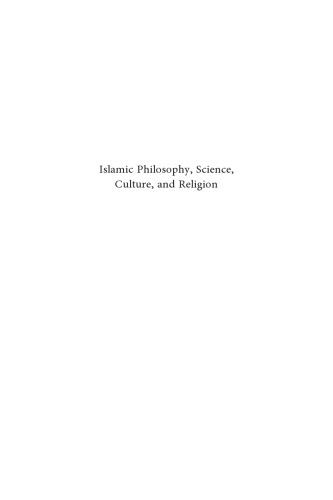 Islamic Philosophy, Science, Culture, and Religion